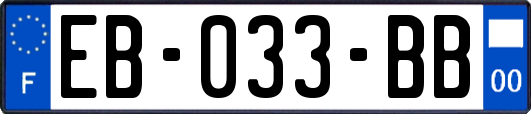 F
EB-033-BB
00